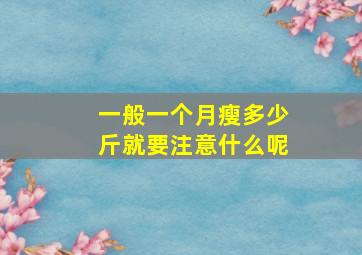 一般一个月瘦多少斤就要注意什么呢